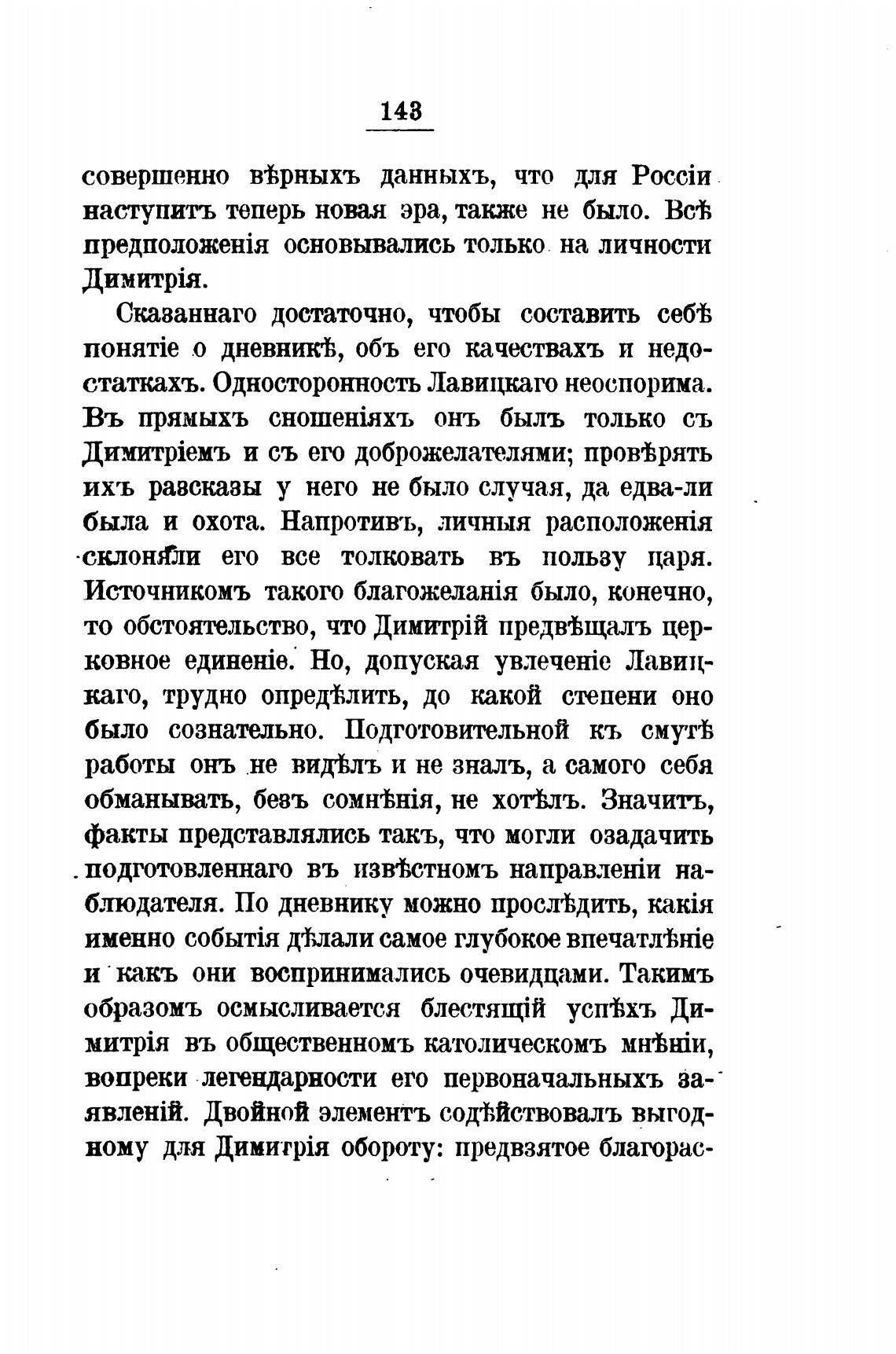 143

совершенно вѣрныхъ данныхъ, что для Россіи наступитъ теперь новая эра, также не было. Всѣ предположенія основывались только на личности Димитрія.

Сказаннаго достаточно, чтобы составить себѣ понятіе о дневникѣ, объ его качествахъ и недостаткахъ. Односторонность Лавицкаго неоспорима. Въ прямыхъ сношеніяхъ онъ былъ только съ Димитріемъ и съ его доброжелателями; провѣрять ихъ разсказы у него не было случая, да едва-ли была и охота. Напротивъ, личныя расположенія склоняли его все толковать въ пользу царя. Источникомъ такого благожеланія было, конечно, то обстоятельство, что Димитрій предвѣщалъ церковное единеніе. Но, допуская увлеченіе Лавицкаго, трудно опредѣлить, до какой степени оно было сознательно. Подготовительной къ смутѣ работы онъ не видѣлъ и не зналъ, а самого себя обманывать, безъ сомнѣнія, не хотѣлъ. Значитъ, факты представлялись такъ, что могли озадачить подготовленнаго въ извѣстномъ направленіи наблюдателя. По дневнику можно прослѣдить, какія именно событія дѣлали самое глубокое впечатлѣніе и какъ они воспринимались очевидцами. Такимъ образомъ осмысливается блестящій успѣхъ Димитрія въ общественномъ католическомъ мнѣніи, вопреки легендарности его первоначальныхъ заявленій. Двойной элементъ содѣйствовалъ выгодному для Димитрія обороту: предвзятое благорас-